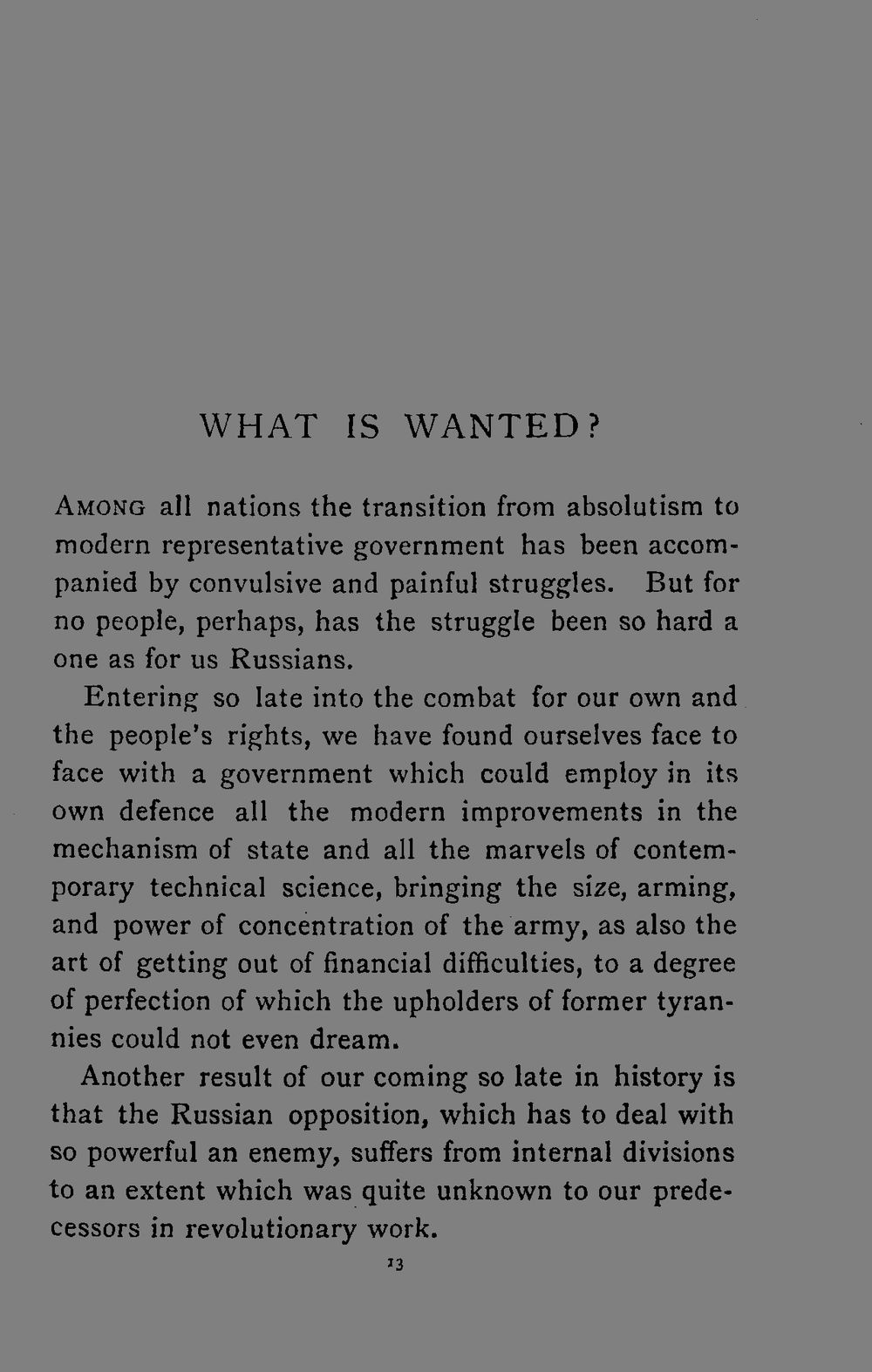 WHAT IS WANTED?

Among all nations the transition from absolutism to modern representative government has been accompanied by convulsive and painful struggles. But for no people, perhaps, has the struggle been so hard a one as for us Russians.

Entering so late into the combat for our own and the people's rights, we have found ourselves face to face with a government which could employ in its own defence all the modern improvements in the mechanism of state and all the marvels of contemporary technical science, bringing the size, arming, and power of concentration of the army, as also the art of getting out of financial difficulties, to a degree of perfection of which the upholders of former tyrannies could not even dream.

Another result of our coming so late in history is that the Russian opposition, which has to deal with so powerful an enemy, suffers from internal divisions to an extent which was quite unknown to our predecessors in revolutionary work.

13